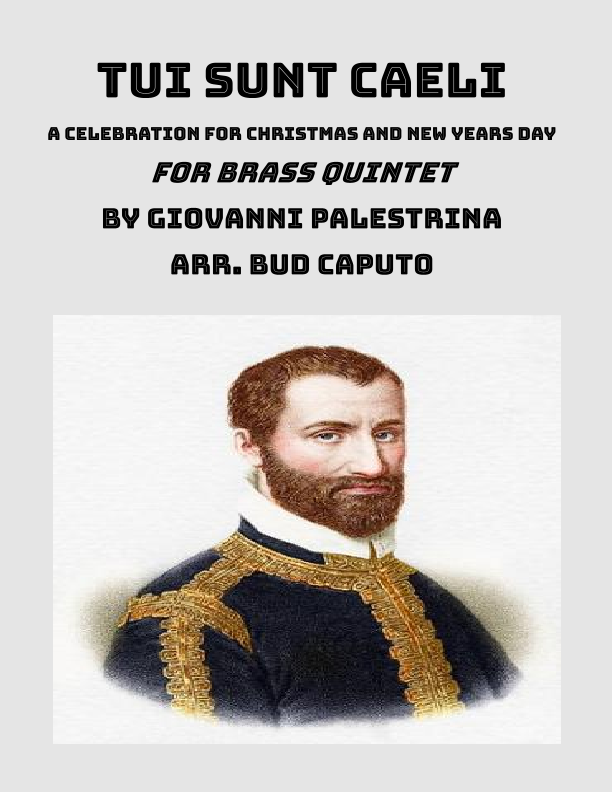 TUI SUNT CAELI

A CELEBRATION FOR CHRISTMAS AND NEW YEARS DAY

FOR BRASS QUINTET

BY GIOVANNI PALESTRINA

ARR. BUD CAPUTO